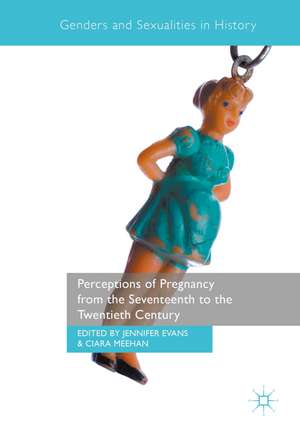 Genders and Sexualities in History

Perceptions of Pregnancy from the Seventeenth to the Twentieth Century

EDITED BY JENNIFER EVANS & CIARA MEEHAN